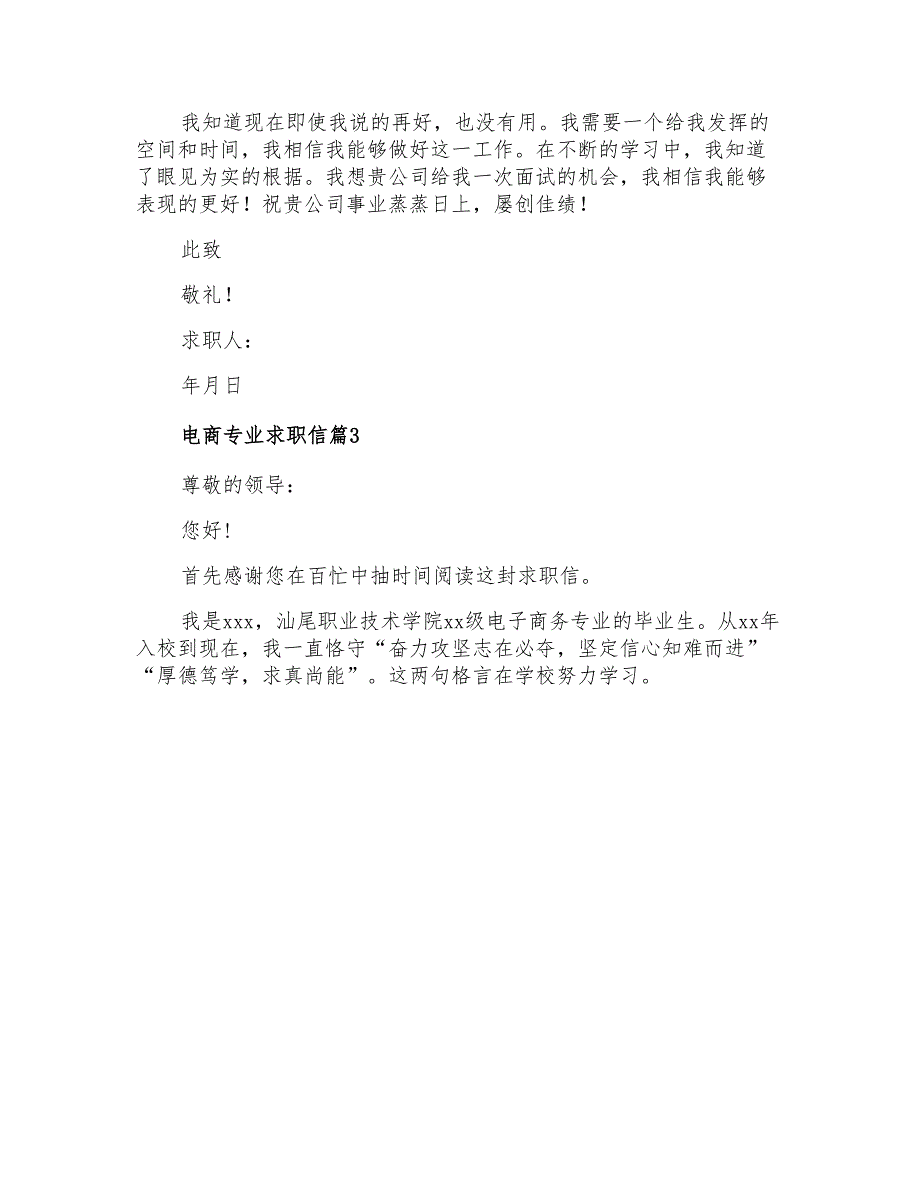 我知道现在即使我说的再好，也没有用。我需要一个给我发挥的空间和时间，我相信我能够做好这一工作。在不断的学习中，我知道了眼见为实的根据。我想贵公司给我一次面试的机会，我相信我能够表现的更好！祝贵公司事业蒸蒸日上，屡创佳绩！

此致

敬礼！

求职人：

年月日

电商专业求职信篇3

尊敬的领导：

您好!

首先感谢您在百忙中抽时间阅读这封求职信。

我是xxx，汕尾职业技术学院xx级电子商务专业的毕业生。从xx年入校到现在，我一直恪守“奋力攻坚志在必夺，坚定信心知难而进”“厚德笃学，求真尚能”。这两句格言在学校努力学习。